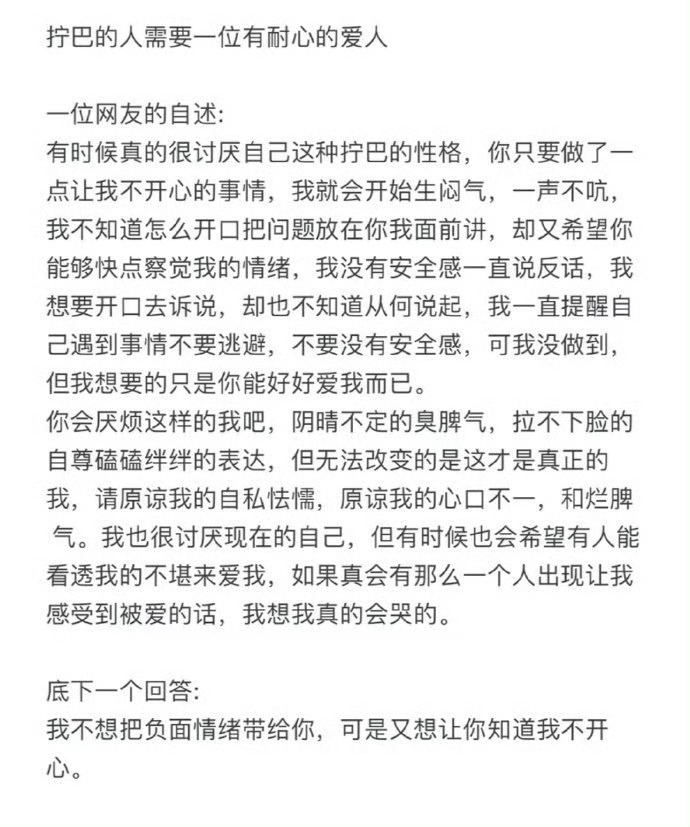 拧巴的人需要一位有耐心的爱人

一位网友的自述:
有时候真的很讨厌自己这种拧巴的性格，你只要做了一点让我不开心的事情，我就会开始生闷气，一声不吭，我不知道怎么开口把问题放在你我面前讲，却又希望你能够快点察觉我的情绪，我没有安全感一直说反话，我想要开口去诉说，却也不知道从何说起，我一直提醒自己遇到事情不要逃避，不要没有安全感，可我没做到，但我想要的只是你能好好爱我而已。
你会厌烦这样的我吧，阴晴不定的臭脾气，拉不下脸的自尊磕磕绊绊的表达，但无法改变的是这才是真正的我，请原谅我的自私怯懦，原谅我的心口不一，和烂脾气。我也很讨厌现在的自己，但有时候也会希望有人能看透我的不堪来爱我，如果真会有那么一个人出现让我感受到被爱的话，我想我真的会哭的。

底下一个回答:
我不想把负面情绪带给你，可是又想让你知道我不开心。